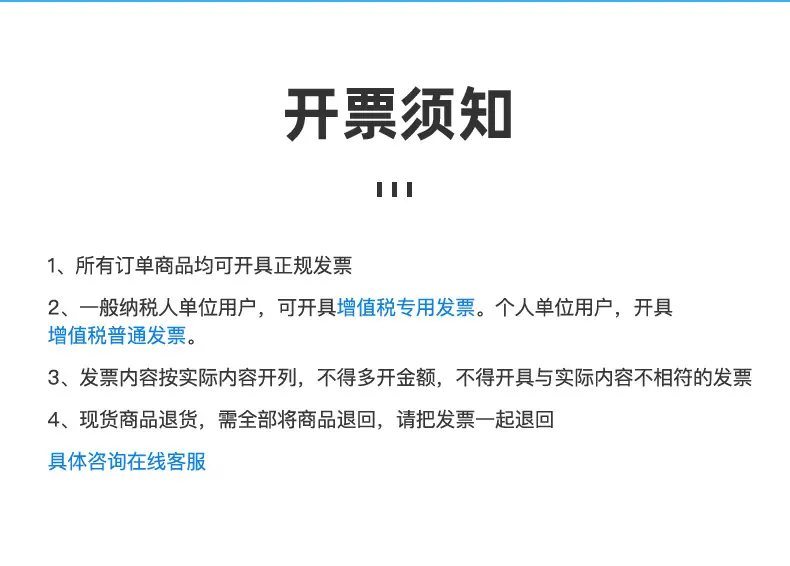 开票须知

1、所有订单商品均可开具正规发票

2、一般纳税人单位用户，可开具增值税专用发票。个人单位用户，开具增值税普通发票。

3、发票内容按实际内容开列，不得多开金额，不得开具与实际内容不相符的发票

4、现货商品退货，需全部将商品退回，请把发票一起退回

具体咨询在线客服